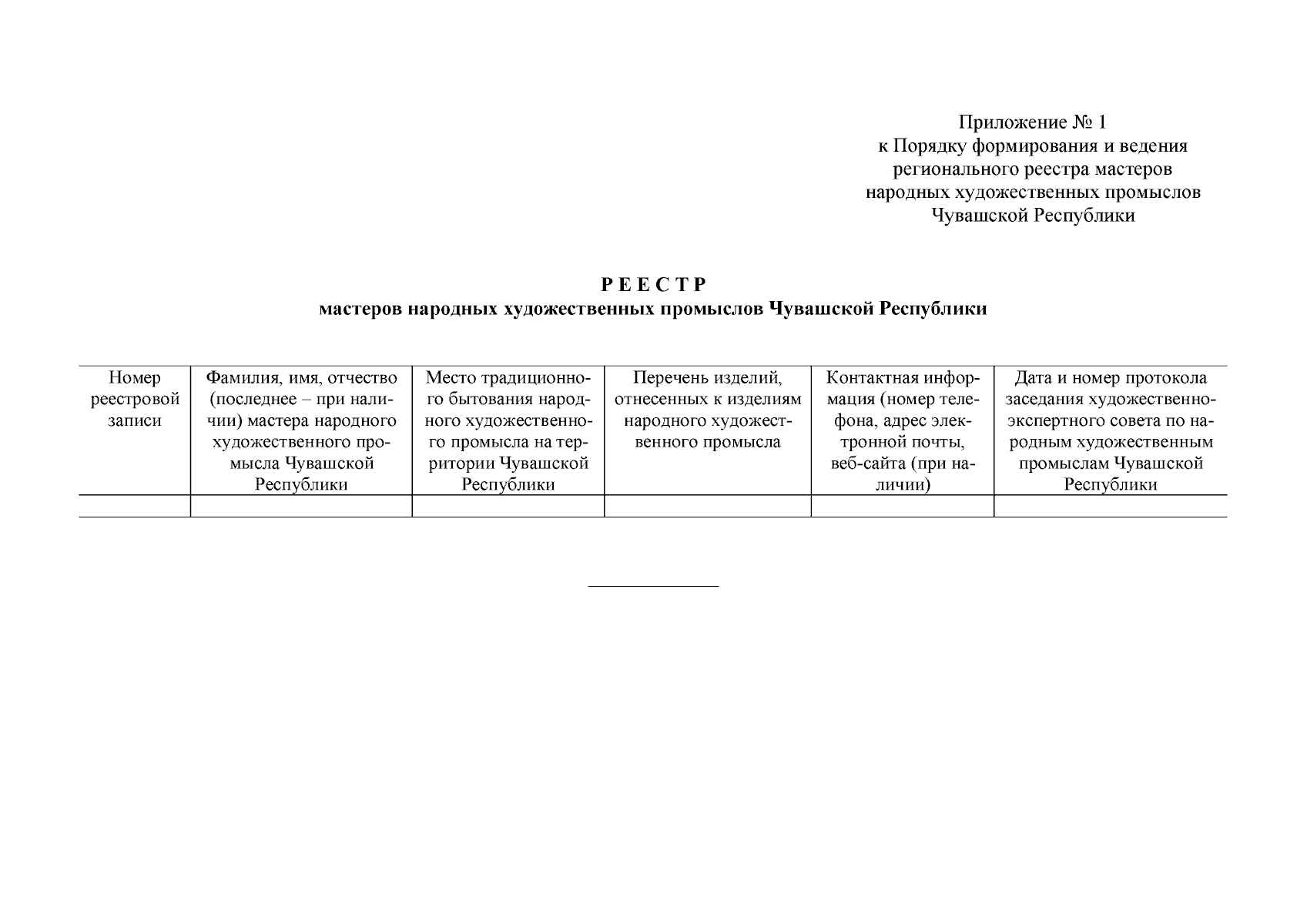 Приложение № 1
к Порядку формирования и ведения регионального реестра мастеров народных художественных промыслов Чувашской Республики

Р Е Е С Т Р
мастеров народных художественных промыслов Чувашской Республики

| Номер реестровой записи | Фамилия, имя, отчество (последнее – при наличии) мастера народного художественного промысла Чувашской Республики | Место традиционного бытования народного художественного промысла на территории Чувашской Республики | Перечень изделий, отнесенных к изделиям народного художественного промысла | Контактная информация (номер телефона, адрес электронной почты, веб-сайта (при наличии) | Дата и номер протокола заседания художественно-экспертного совета по народным художественным промыслам Чувашской Республики |
|---|---|---|---|---|---|
| | | | | | |